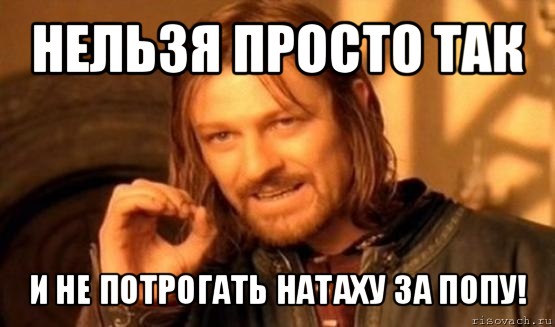 НЕЛЬЗЯ ПРОСТО ТАК

И НЕ ПОТРОГАТЬ НАТАХУ ЗА ПОПУ!

risovach.ru